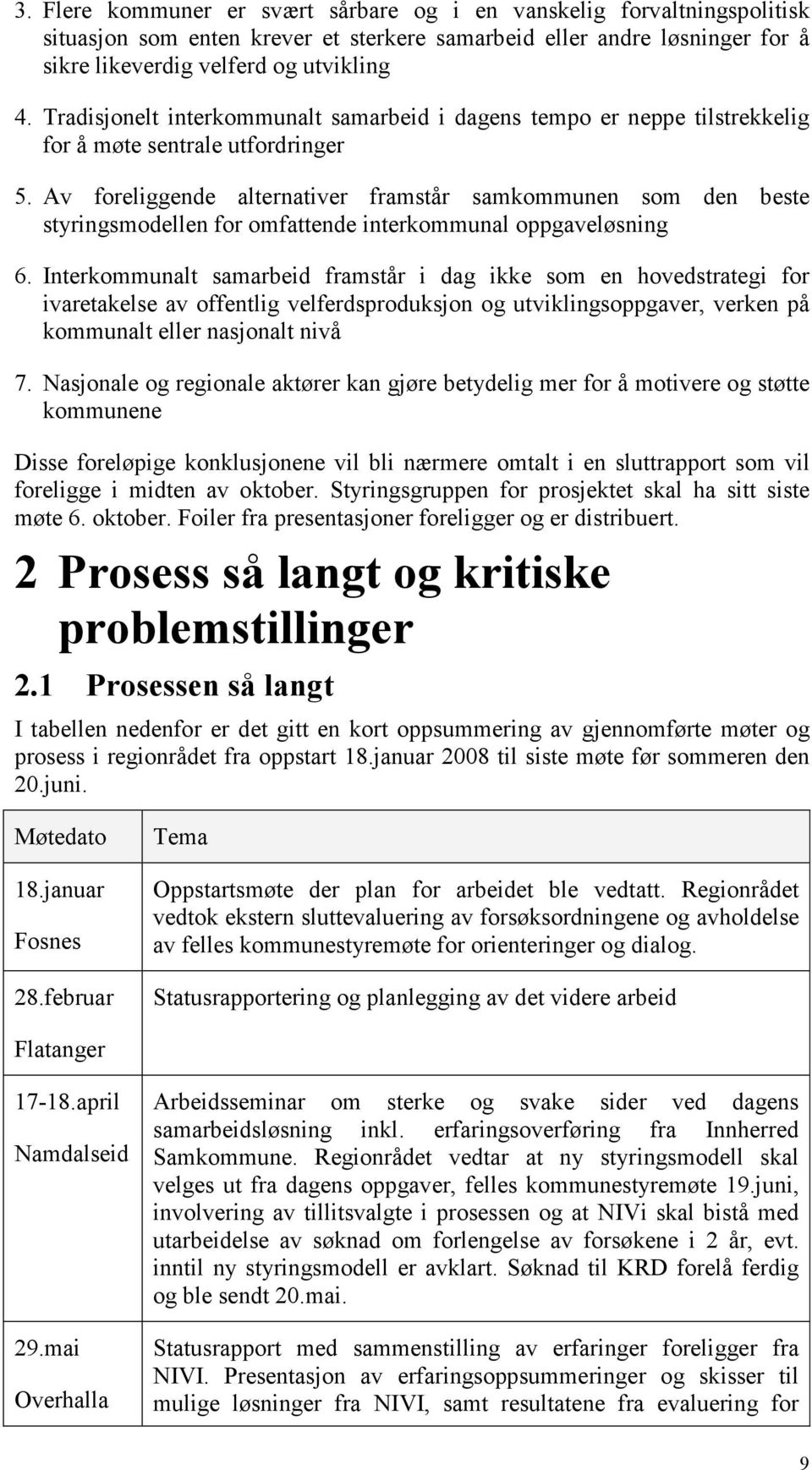 3. Flere kommuner er svært sårbare og i en vanskelig forvaltningspolitisk situasjon som enten krever et sterkere samarbeid eller andre løsninger for å sikre likeverdig velferd og utvikling

4. Tradisjonelt interkommunalt samarbeid i dagens tempo er neppe tilstrekkelig for å møte sentrale utfordringer

5. Av foreliggende alternativer framstår samkommunen som den beste styringsmodellen for omfattende interkommunal oppgaveløsning

6. Interkommunalt samarbeid framstår i dag ikke som en hovedstrategi for ivaretakelse av offentlig velferdsproduksjon og utviklingsoppgaver, verken på kommunalt eller nasjonalt nivå

7. Nasjonale og regionale aktører kan gjøre betydelig mer for å motivere og støtte kommunene

Disse foreløpige konklusjonene vil bli nærmere omtalt i en sluttrapport som vil foreligge i midten av oktober. Styringsgruppen for prosjektet skal ha sitt siste møte 6. oktober. Foiler fra presentasjoner foreligger og er distribuert.

2 Prosess så langt og kritiske problemstillinger

2.1 Prosessen så langt

I tabellen nedenfor er det gitt en kort oppsummering av gjennomførte møter og prosess i regionrådet fra oppstart 18.januar 2008 til siste møte før sommeren den 20.juni.

| Møtedato | Tema |
|---|---|
| 18.januar Fosnes | Oppstartsmøte der plan for arbeidet ble vedtatt. Regionrådet vedtok ekstern sluttevaluering av forsøksordningene og avholdelse av felles kommunestyremøte for orienteringer og dialog. |
| 28.februar Flatanger | Statusrapportering og planlegging av det videre arbeid |
| 17-18.april Namdalseid | Arbeidsseminar om sterke og svake sider ved dagens samarbeidsløsning inkl. erfaringsoverføring fra Innherred Samkommune. Regionrådet vedtar at ny styringsmodell skal velges ut fra dagens oppgaver, felles kommunestyremøte 19.juni, involvering av tillitsvalgte i prosessen og at NIVi skal bistå med utarbeidelse av søknad om forlengelse av forsøkene i 2 år, evt. inntil ny styringsmodell er avklart. Søknad til KRD forelå ferdig og ble sendt 20.mai. |
| 29.mai Overhalla | Statusrapport med sammenstilling av erfaringer foreligger fra NIVI. Presentasjon av erfaringsoppsummeringer og skisser til mulige løsninger fra NIVI, samt resultatene fra evaluering for |

9